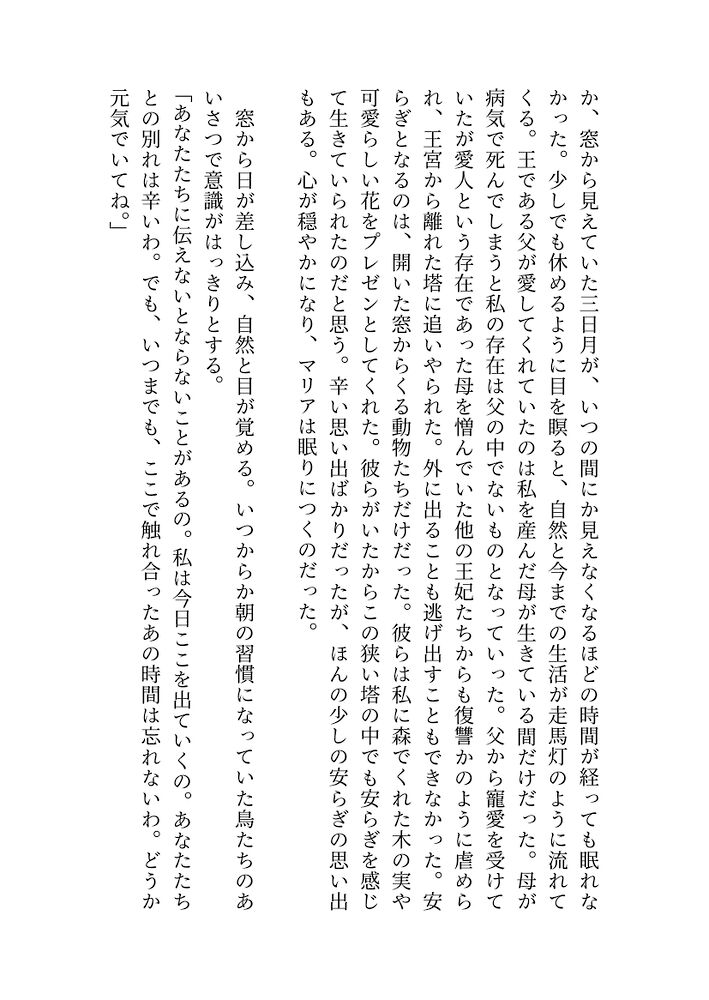 か、窓から見えていた三日月が、いつの間にか見えなくなるほどの時間が経っても眠れなかった。少しでも休めるように目を瞑ると、自然と今までの生活が走馬灯のように流れてくる。王である父が愛してくれていたのは私を産んだ母が生きている間だけだった。母が病気で死んでしまうと私の存在は父の中でないものとなっていった。父から寵愛を受けていたが愛人という存在であった母を憎んでいた他の王妃たちからも復讐かのように虐められ、王宮から離れた塔に追いやられた。外に出ることも逃げ出すこともできなかった。安らぎとなるのは、開いた窓からくる動物たちだけだった。彼らは私に森でくれた木の実や可愛らしい花をプレゼンとしてくれた。彼らがいたからこの狭い塔の中でも安らぎを感じて生きていられたのだと思う。辛い思い出ばかりだったが、ほんの少しの安らぎの思い出もある。心が穏やかになり、マリアは眠りにつくのだった。

窓から日が差し込み、自然と目が覚める。いつからか朝の習慣になっていた鳥たちのあいさつで意識がはっきりとする。
「あなたたちに伝えないとならないことがあるの。私は今日ここを出ていくの。あなたたちとの別れは辛いわ。でも、いつまでも、ここで触れ合ったあの時間は忘れないわ。どうか元気でいてね。」